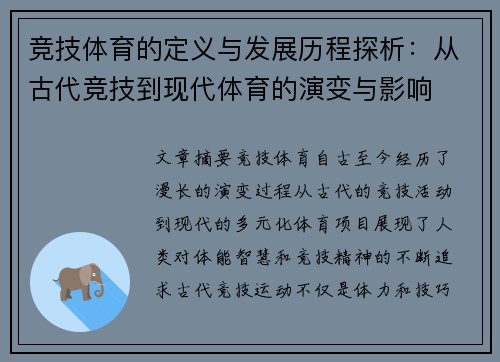 竞技体育的定义与发展历程探析：从古代竞技到现代体育的演变与影响

文章摘要竞技体育自古至今经历了漫长的演变过程从古代的竞技活动到现代的多元化体育项目展现了人类对体能智慧和竞技精神的不断追求古代竞技运动不仅是体力和技巧